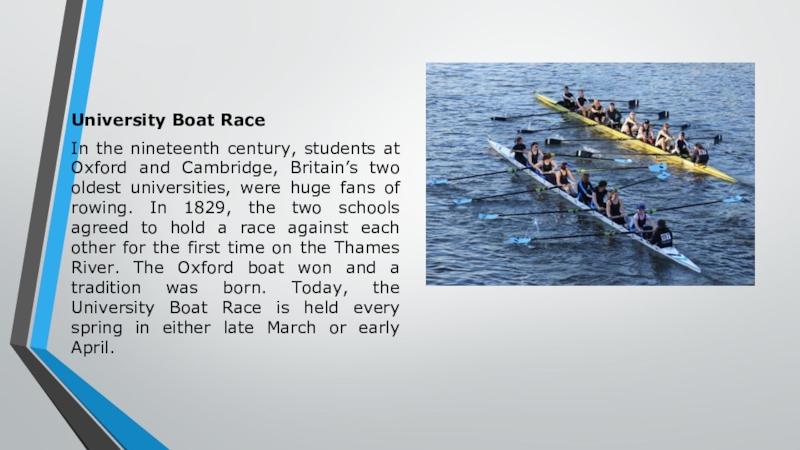 University Boat Race

In the nineteenth century, students at Oxford and Cambridge, Britain's two oldest universities, were huge fans of rowing. In 1829, the two schools agreed to hold a race against each other for the first time on the Thames River. The Oxford boat won and a tradition was born. Today, the University Boat Race is held every spring in either late March or early April.